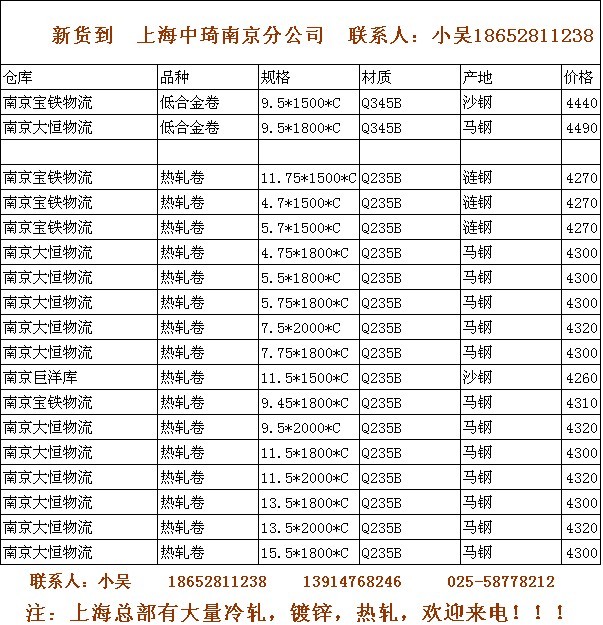 新货到　上海中琦南京分公司　联系人：小吴18652811238

| 仓库 | 品种 | 规格 | 材质 | 产地 | 价格 |
|---|---|---|---|---|---|
| 南京宝铁物流 | 低合金卷 | 9.5*1500*C | Q345B | 沙钢 | 4440 |
| 南京大恒物流 | 低合金卷 | 9.5*1800*C | Q345B | 马钢 | 4490 |
| | | | | | |
| 南京宝铁物流 | 热轧卷 | 11.75*1500*C | Q235B | 涟钢 | 4270 |
| 南京宝铁物流 | 热轧卷 | 4.7*1500*C | Q235B | 涟钢 | 4270 |
| 南京宝铁物流 | 热轧卷 | 5.7*1500*C | Q235B | 涟钢 | 4270 |
| 南京大恒物流 | 热轧卷 | 4.75*1800*C | Q235B | 马钢 | 4300 |
| 南京大恒物流 | 热轧卷 | 5.5*1800*C | Q235B | 马钢 | 4300 |
| 南京大恒物流 | 热轧卷 | 5.75*1800*C | Q235B | 马钢 | 4300 |
| 南京大恒物流 | 热轧卷 | 7.5*2000*C | Q235B | 马钢 | 4320 |
| 南京大恒物流 | 热轧卷 | 7.75*1800*C | Q235B | 马钢 | 4300 |
| 南京巨洋库 | 热轧卷 | 11.5*1500*C | Q235B | 沙钢 | 4260 |
| 南京宝铁物流 | 热轧卷 | 9.45*1800*C | Q235B | 马钢 | 4310 |
| 南京大恒物流 | 热轧卷 | 9.5*2000*C | Q235B | 马钢 | 4320 |
| 南京大恒物流 | 热轧卷 | 11.5*1800*C | Q235B | 马钢 | 4300 |
| 南京大恒物流 | 热轧卷 | 11.5*2000*C | Q235B | 马钢 | 4320 |
| 南京大恒物流 | 热轧卷 | 13.5*1800*C | Q235B | 马钢 | 4300 |
| 南京大恒物流 | 热轧卷 | 13.5*2000*C | Q235B | 马钢 | 4320 |
| 南京大恒物流 | 热轧卷 | 15.5*1800*C | Q235B | 马钢 | 4300 |

联系人：小吴　18652811238　13914768246　025-58778212

注：上海总部有大量冷轧，镀锌，热轧，欢迎来电！！！